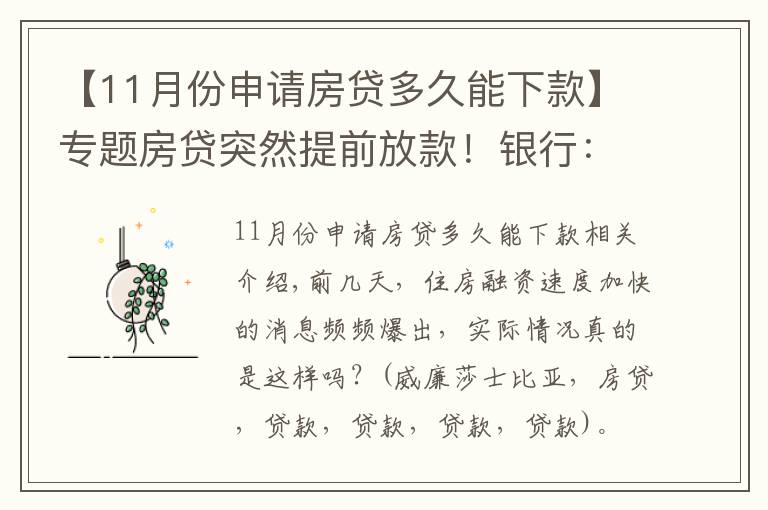 【11月份申请房贷多久能下款】专题房贷突然提前放款！银行：

11月份申请房贷多久能下款相关介绍，前几天，住房融资速度加快的消息频频爆出，实际情况真的是这样吗？（威廉莎士比亚，房贷，贷款，贷款，贷款，贷款）。